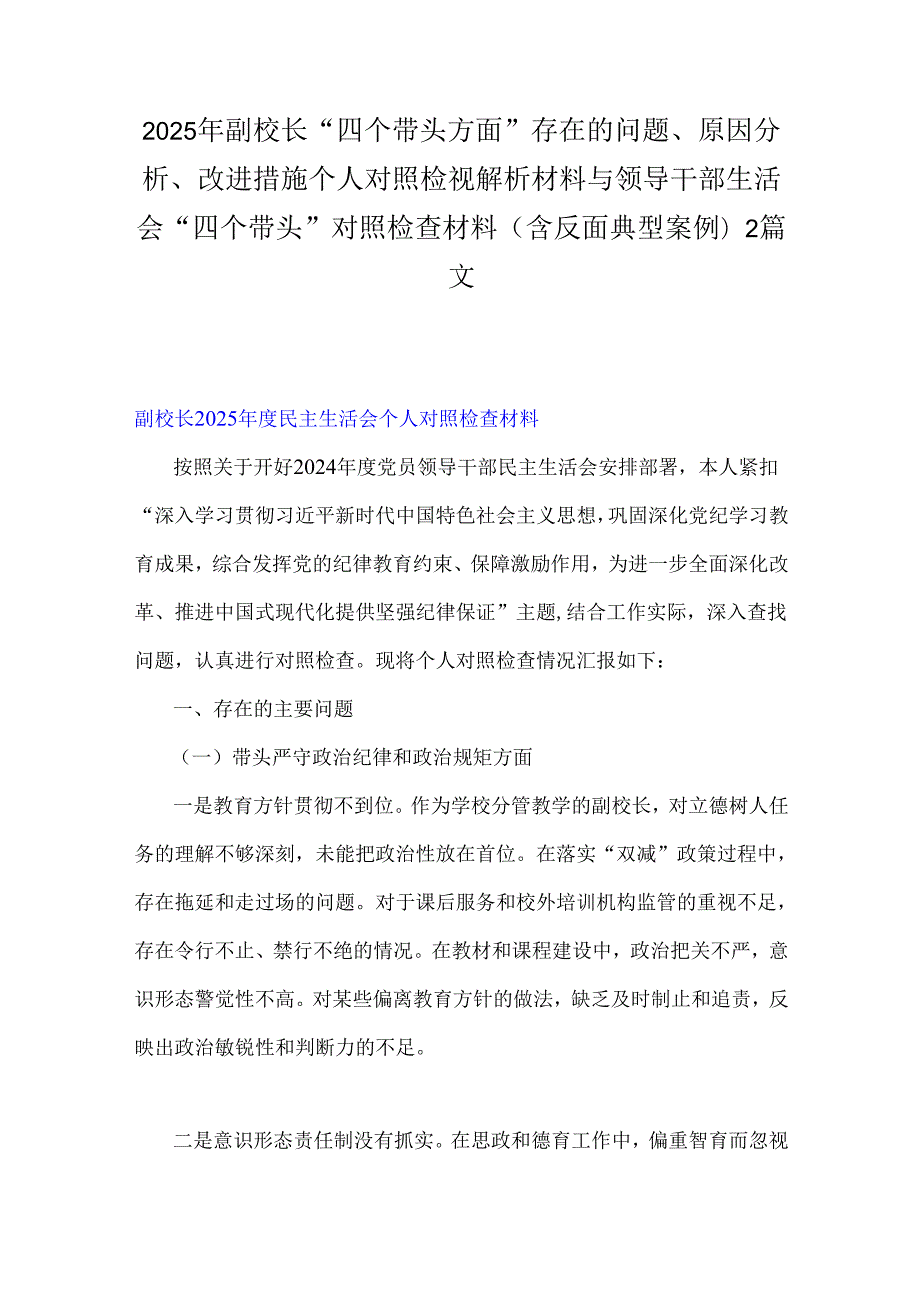 2025年副校长“四个带头方面”存在的问题、原因分析、改进措施个人对照检视解析材料与领导干部生活会“四个带头”对照检查材料（含反面典型案例）2篇文

副校长2025年度民主生活会个人对照检查材料

按照关于开好2024年度党员领导干部民主生活会安排部署，本人紧扣“深入学习贯彻习近平新时代中国特色社会主义思想，巩固深化党纪学习教育成果，综合发挥党的纪律教育约束、保障激励作用，为进一步全面深化改革、推进中国式现代化提供坚强纪律保证”主题，结合工作实际，深入查找问题，认真进行对照检查。现将个人对照检查情况汇报如下：

一、存在的主要问题

（一）带头严守政治纪律和政治规矩方面

一是教育方针贯彻不到位。作为学校分管教学的副校长，对立德树人任务的理解不够深刻，未能把政治性放在首位。在落实“双减”政策过程中，存在拖延和走过场的问题。对于课后服务和校外培训机构监管的重视不足，存在令行不止、禁行不绝的情况。在教材和课程建设中，政治把关不严，意识形态警觉性不高。对某些偏离教育方针的做法，缺乏及时制止和追责，反映出政治敏锐性和判断力的不足。

二是意识形态责任制没有抓实。在思政和德育工作中，偏重智育而忽视